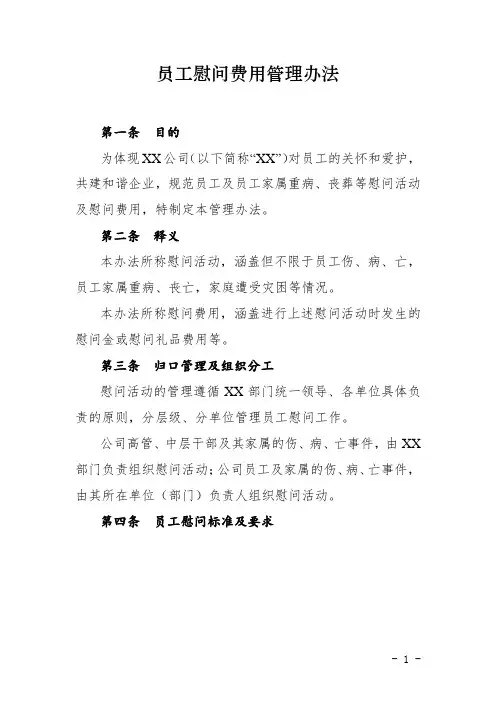 员工慰问费用管理办法

第一条　目的

为体现XX公司（以下简称“XX”）对员工的关怀和爱护，共建和谐企业，规范员工及员工家属重病、丧葬等慰问活动及慰问费用，特制定本管理办法。

第二条　释义

本办法所称慰问活动，涵盖但不限于员工伤、病、亡，员工家属重病、丧亡，家庭遭受灾困等情况。

本办法所称慰问费用，涵盖进行上述慰问活动时发生的慰问金或慰问礼品费用等。

第三条　归口管理及组织分工

慰问活动的管理遵循XX部门统一领导、各单位具体负责的原则，分层级、分单位管理员工慰问工作。

公司高管、中层干部及其家属的伤、病、亡事件，由XX部门负责组织慰问活动；公司员工及家属的伤、病、亡事件，由其所在单位（部门）负责人组织慰问活动。

第四条　员工慰问标准及要求

- 1 -